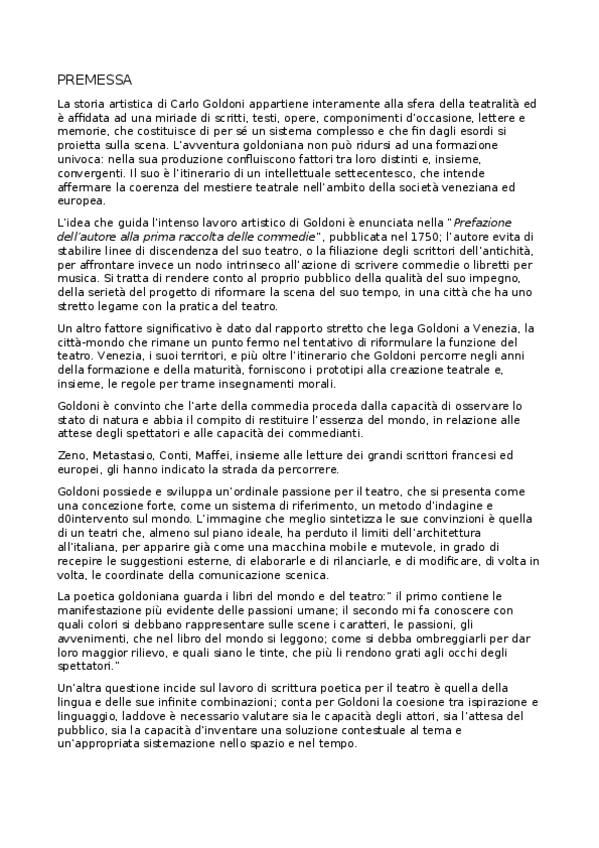 PREMESSA

La storia artistica di Carlo Goldoni appartiene interamente alla sfera della teatralità ed è affidata ad una miriade di scritti, testi, opere, componimenti d'occasione, lettere e memorie, che costituisce di per sé un sistema complesso e che fin dagli esordi si proietta sulla scena. L'avventura goldoniana non può ridursi ad una formazione univoca: nella sua produzione confluiscono fattori tra loro distinti e, insieme, convergenti. Il suo è l'itinerario di un intellettuale settecentesco, che intende affermare la coerenza del mestiere teatrale nell'ambito della società veneziana ed europea.

L'idea che guida l'intenso lavoro artistico di Goldoni è enunciata nella "Prefazione dell'autore alla prima raccolta delle commedie", pubblicata nel 1750; l'autore evita di stabilire linee di discendenza del suo teatro, o la filiazione degli scrittori dell'antichità, per affrontare invece un nodo intrinseco all'azione di scrivere commedie o libretti per musica. Si tratta di rendere conto al proprio pubblico della qualità del suo impegno, della serietà del progetto di riformare la scena del suo tempo, in una città che ha uno stretto legame con la pratica del teatro.

Un altro fattore significativo è dato dal rapporto stretto che lega Goldoni a Venezia, la città-mondo che rimane un punto fermo nel tentativo di riformulare la funzione del teatro. Venezia, i suoi territori, e più oltre l'itinerario che Goldoni percorre negli anni della formazione e della maturità, forniscono i prototipi alla creazione teatrale e, insieme, le regole per trarne insegnamenti morali.

Goldoni è convinto che l'arte della commedia proceda dalla capacità di osservare lo stato di natura e abbia il compito di restituire l'essenza del mondo, in relazione alle attese degli spettatori e alle capacità dei commedianti.

Zeno, Metastasio, Conti, Maffei, insieme alle letture dei grandi scrittori francesi ed europei, gli hanno indicato la strada da percorrere.

Goldoni possiede e sviluppa un'ordinale passione per il teatro, che si presenta come una concezione forte, come un sistema di riferimento, un metodo d'indagine e d0intervento sul mondo. L'immagine che meglio sintetizza le sue convinzioni è quella di un teatri che, almeno sul piano ideale, ha perduto il limiti dell'architettura all'italiana, per apparire già come una macchina mobile e mutevole, in grado di recepire le suggestioni esterne, di elaborarle e di rilanciarle, e di modificare, di volta in volta, le coordinate della comunicazione scenica.

La poetica goldoniana guarda i libri del mondo e del teatro:" il primo contiene le manifestazione più evidente delle passioni umane; il secondo mi fa conoscere con quali colori si debbano rappresentare sulle scene i caratteri, le passioni, gli avvenimenti, che nel libro del mondo si leggono; come si debba ombreggiarli per dar loro maggior rilievo, e quali siano le tinte, che più li rendono grati agli occhi degli spettatori."

Un'altra questione incide sul lavoro di scrittura poetica per il teatro è quella della lingua e delle sue infinite combinazioni; conta per Goldoni la coesione tra ispirazione e linguaggio, laddove è necessario valutare sia le capacità degli attori, sia l'attesa del pubblico, sia la capacità d'inventare una soluzione contestuale al tema e un'appropriata sistemazione nello spazio e nel tempo.